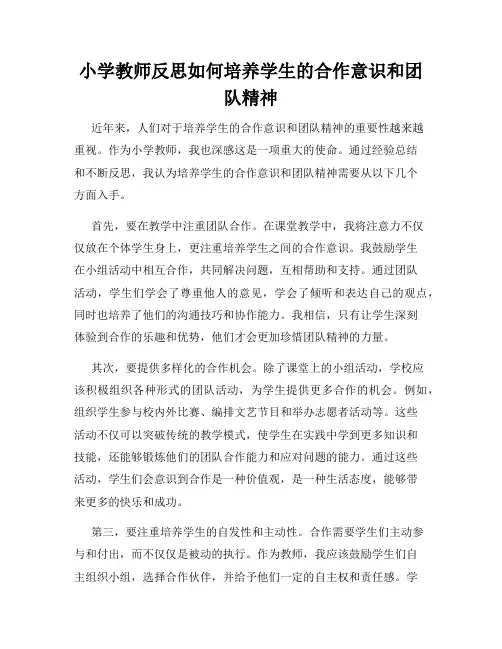 小学教师反思如何培养学生的合作意识和团队精神

近年来，人们对于培养学生的合作意识和团队精神的重要性越来越重视。作为小学教师，我也深感这是一项重大的使命。通过经验总结和不断反思，我认为培养学生的合作意识和团队精神需要从以下几个方面入手。

首先，要在教学中注重团队合作。在课堂教学中，我将注意力不仅仅放在个体学生身上，更注重培养学生之间的合作意识。我鼓励学生在小组活动中相互合作，共同解决问题，互相帮助和支持。通过团队活动，学生们学会了尊重他人的意见，学会了倾听和表达自己的观点，同时也培养了他们的沟通技巧和协作能力。我相信，只有让学生深刻体验到合作的乐趣和优势，他们才会更加珍惜团队精神的力量。

其次，要提供多样化的合作机会。除了课堂上的小组活动，学校应该积极组织各种形式的团队活动，为学生提供更多合作的机会。例如，组织学生参与校内外比赛、编排文艺节目和举办志愿者活动等。这些活动不仅可以突破传统的教学模式，使学生在实践中学到更多知识和技能，还能够锻炼他们的团队合作能力和应对问题的能力。通过这些活动，学生们会意识到合作是一种价值观，是一种生活态度，能够带来更多的快乐和成功。

第三，要注重培养学生的自发性和主动性。合作需要学生们主动参与和付出，而不仅仅是被动的执行。作为教师，我应该鼓励学生们自主组织小组，选择合作伙伴，并给予他们一定的自主权和责任感。学